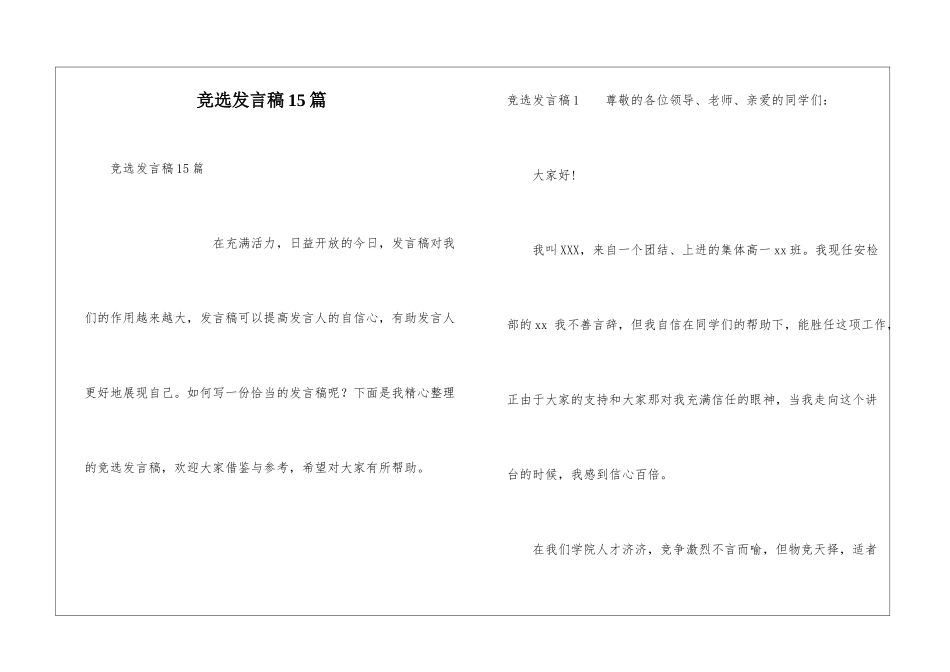 竞选发言稿15篇

竞选发言稿15篇

在充满活力，日益开放的今日，发言稿对我们的作用越来越大，发言稿可以提高发言人的自信心，有助发言人更好地展现自己。如何写一份恰当的发言稿呢？下面是我精心整理的竞选发言稿，欢迎大家借鉴与参考，希望对大家有所帮助。

竞选发言稿1　　尊敬的各位领导、老师、亲爱的同学们：

大家好!

我叫XXX，来自一个团结、上进的集体高一xx班。我现任安检部的xx 我不善言辞，但我自信在同学们的帮助下，能胜任这项工作，正由于大家的支持和大家那对我充满信任的眼神，当我走向这个讲台的时候，我感到信心百倍。

在我们学院人才济济，竞争激烈不言而喻，但物竞天择，适者